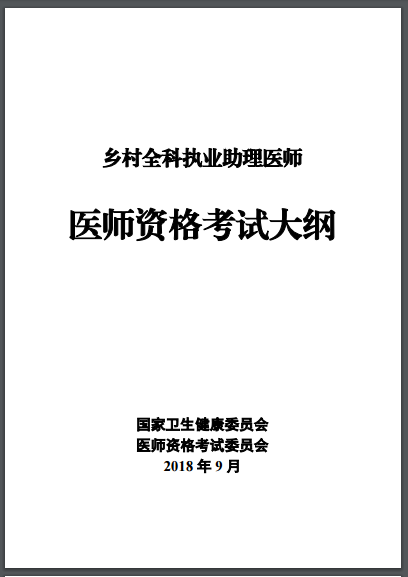 乡村全科执业助理医师

医师资格考试大纲

国家卫生健康委员会
医师资格考试委员会
2018 年 9 月